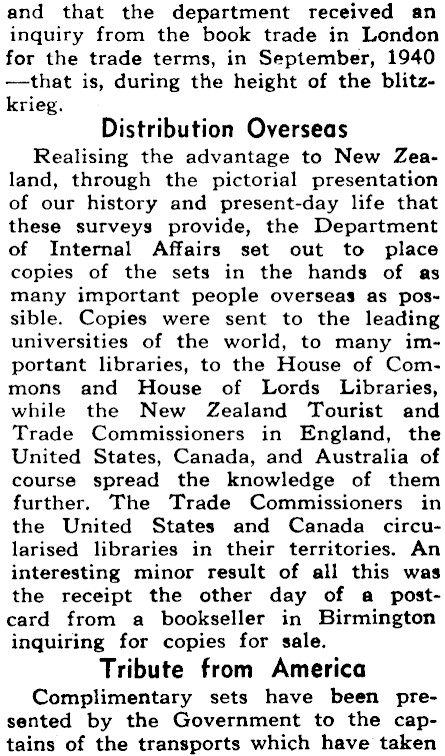 and that the department received an inquiry from the book trade in London for the trade terms, in September, 1940 —that is, during the height of the blitzkrieg.

Distribution Overseas

Realising the advantage to New Zealand, through the pictorial presentation of our history and present-day life that these surveys provide, the Department of Internal Affairs set out to place copies of the sets in the hands of as many important people overseas as possible. Copies were sent to the leading universities of the world, to many important libraries, to the House of Commons and House of Lords Libraries, while the New Zealand Tourist and Trade Commissioners in England, the United States, Canada, and Australia of course spread the knowledge of them further. The Trade Commissioners in the United States and Canada circularised libraries in their territories. An interesting minor result of all this was the receipt the other day of a postcard from a bookseller in Birmington inquiring for copies for sale.

Tribute from America

Complimentary sets have been presented by the Government to the captains of the transports which have taken